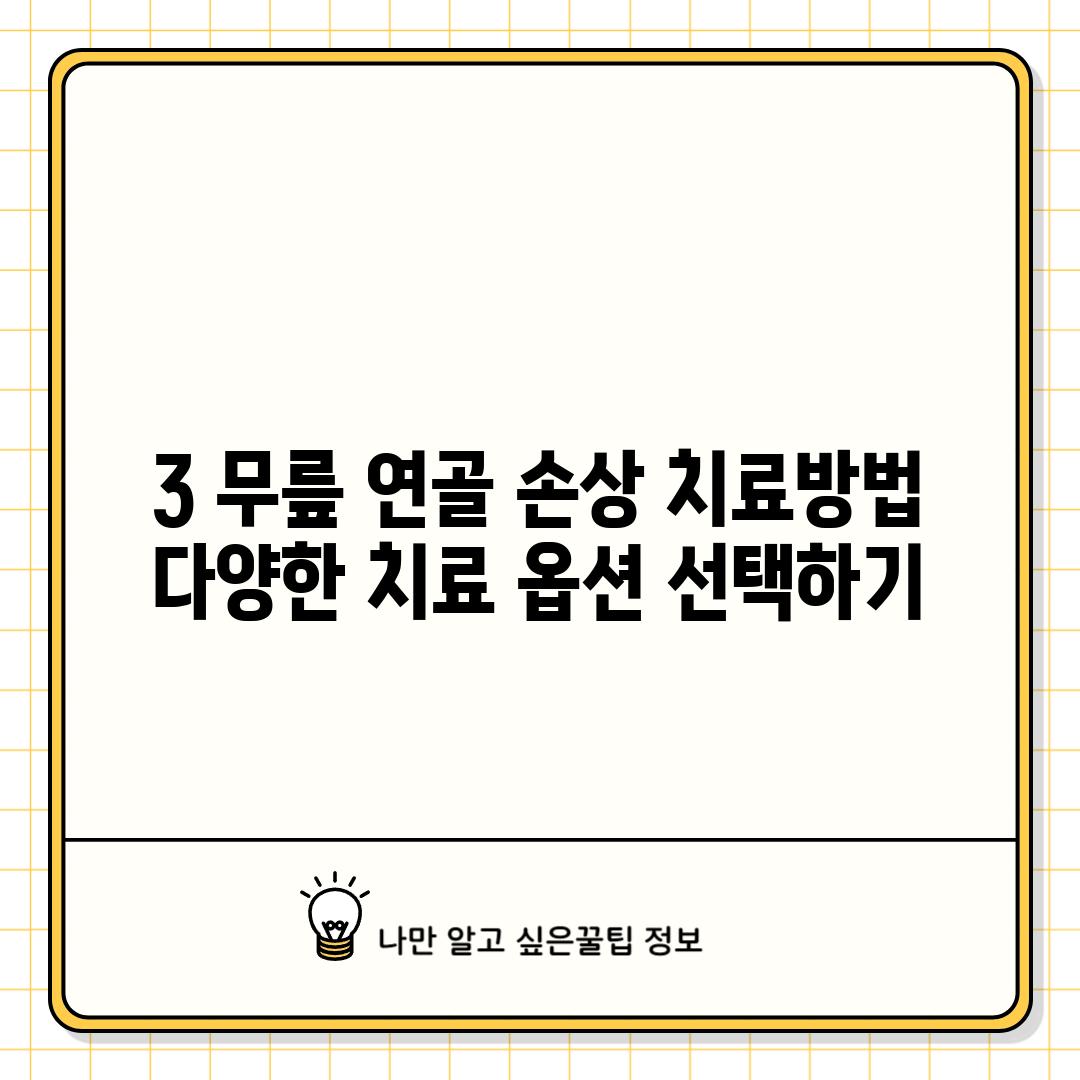 3 무릎 연골 손상 치료방법 다양한 치료 옵션 선택하기

나만 알고 싶은꿀팁 정보